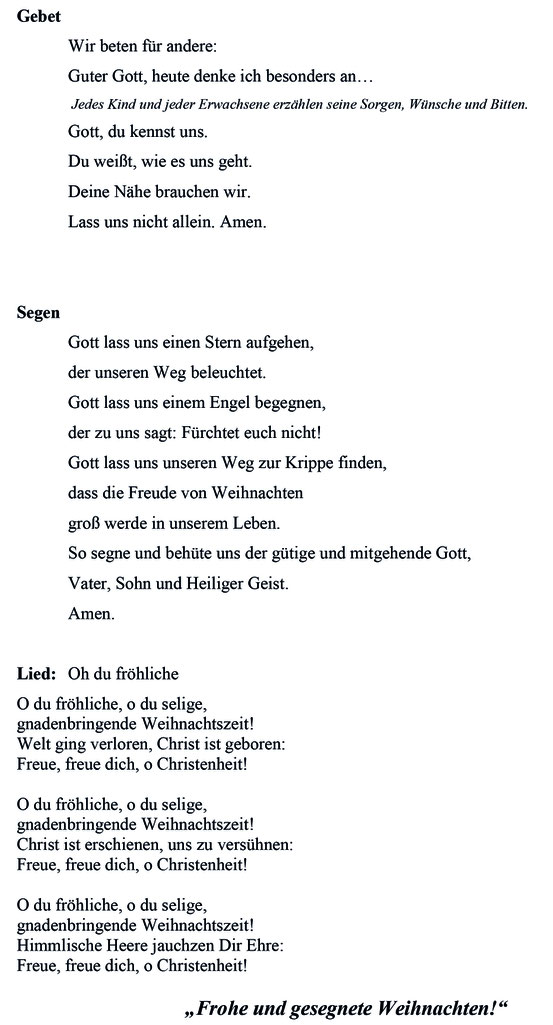 Gebet

Wir beten für andere:

Guter Gott, heute denke ich besonders an…

Jedes Kind und jeder Erwachsene erzählen seine Sorgen, Wünsche und Bitten.

Gott, du kennst uns.

Du weißt, wie es uns geht.

Deine Nähe brauchen wir.

Lass uns nicht allein. Amen.

Segen

Gott lass uns einen Stern aufgehen,

der unseren Weg beleuchtet.

Gott lass uns einem Engel begegnen,

der zu uns sagt: Fürchtet euch nicht!

Gott lass uns unseren Weg zur Krippe finden,

dass die Freude von Weihnachten

groß werde in unserem Leben.

So segne und behüte uns der gütige und mitgehende Gott,

Vater, Sohn und Heiliger Geist.

Amen.

Lied: Oh du fröhliche

O du fröhliche, o du selige,
gnadenbringende Weihnachtszeit!
Welt ging verloren, Christ ist geboren:
Freue, freue dich, o Christenheit!

O du fröhliche, o du selige,
gnadenbringende Weihnachtszeit!
Christ ist erschienen, uns zu versühnen:
Freue, freue dich, o Christenheit!

O du fröhliche, o du selige,
gnadenbringende Weihnachtszeit!
Himmlische Heere jauchzen Dir Ehre:
Freue, freue dich, o Christenheit!

„Frohe und gesegnete Weihnachten!“